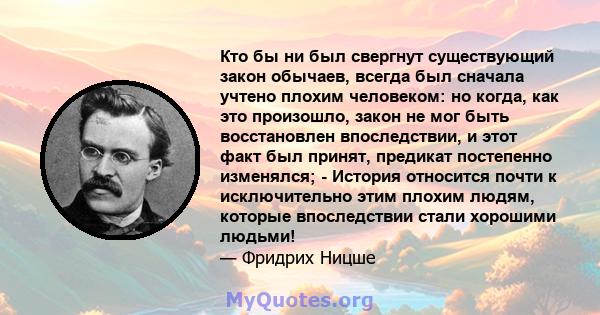 Кто бы ни был свергнут существующий закон обычаев, всегда был сначала учтено плохим человеком: но когда, как это произошло, закон не мог быть восстановлен впоследствии, и этот факт был принят, предикат постепенно изменялся; - История относится почти к исключительно этим плохим людям, которые впоследствии стали хорошими людьми!
— Фридрих Ницше

MyQuotes.org